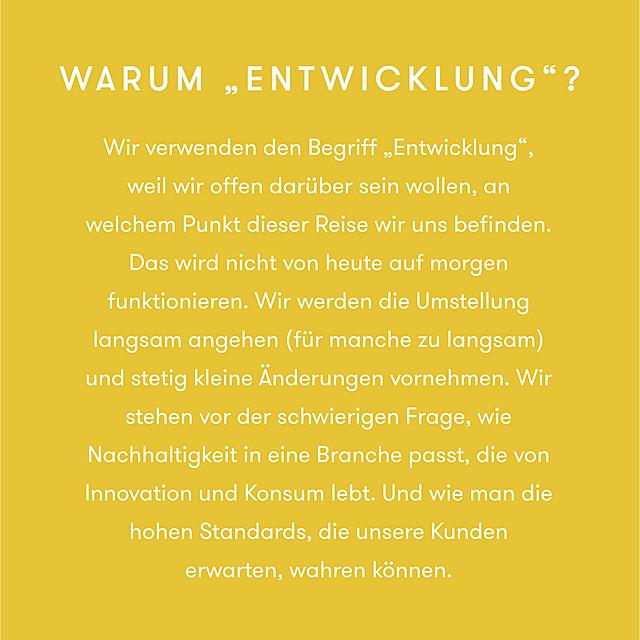 WARUM „ENTWICKLUNG“?

Wir verwenden den Begriff „Entwicklung“, weil wir offen darüber sein wollen, an welchem Punkt dieser Reise wir uns befinden. Das wird nicht von heute auf morgen funktionieren. Wir werden die Umstellung langsam angehen (für manche zu langsam) und stetig kleine Änderungen vornehmen. Wir stehen vor der schwierigen Frage, wie Nachhaltigkeit in eine Branche passt, die von Innovation und Konsum lebt. Und wie man die hohen Standards, die unsere Kunden erwarten, wahren können.